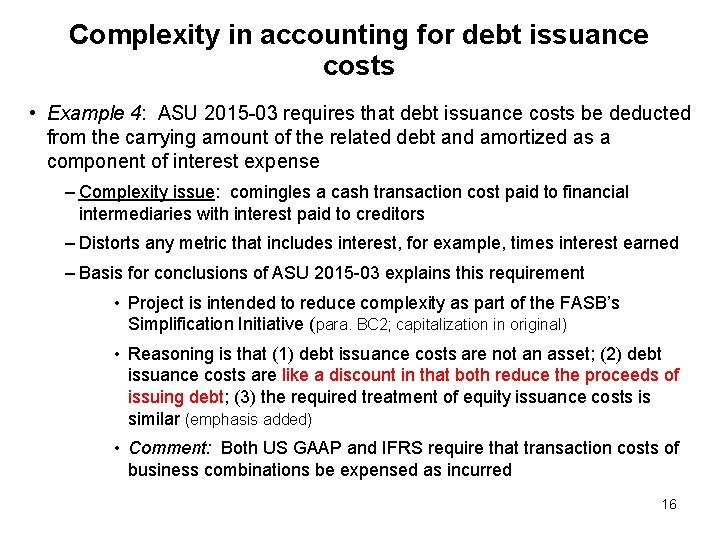 Complexity in accounting for debt issuance costs

• Example 4: ASU 2015-03 requires that debt issuance costs be deducted from the carrying amount of the related debt and amortized as a component of interest expense

– Complexity issue: comingles a cash transaction cost paid to financial intermediaries with interest paid to creditors

– Distorts any metric that includes interest, for example, times interest earned

– Basis for conclusions of ASU 2015-03 explains this requirement

• Project is intended to reduce complexity as part of the FASB's Simplification Initiative (para. BC2; capitalization in original)

• Reasoning is that (1) debt issuance costs are not an asset; (2) debt issuance costs are like a discount in that both reduce the proceeds of issuing debt; (3) the required treatment of equity issuance costs is similar (emphasis added)

• Comment: Both US GAAP and IFRS require that transaction costs of business combinations be expensed as incurred

16